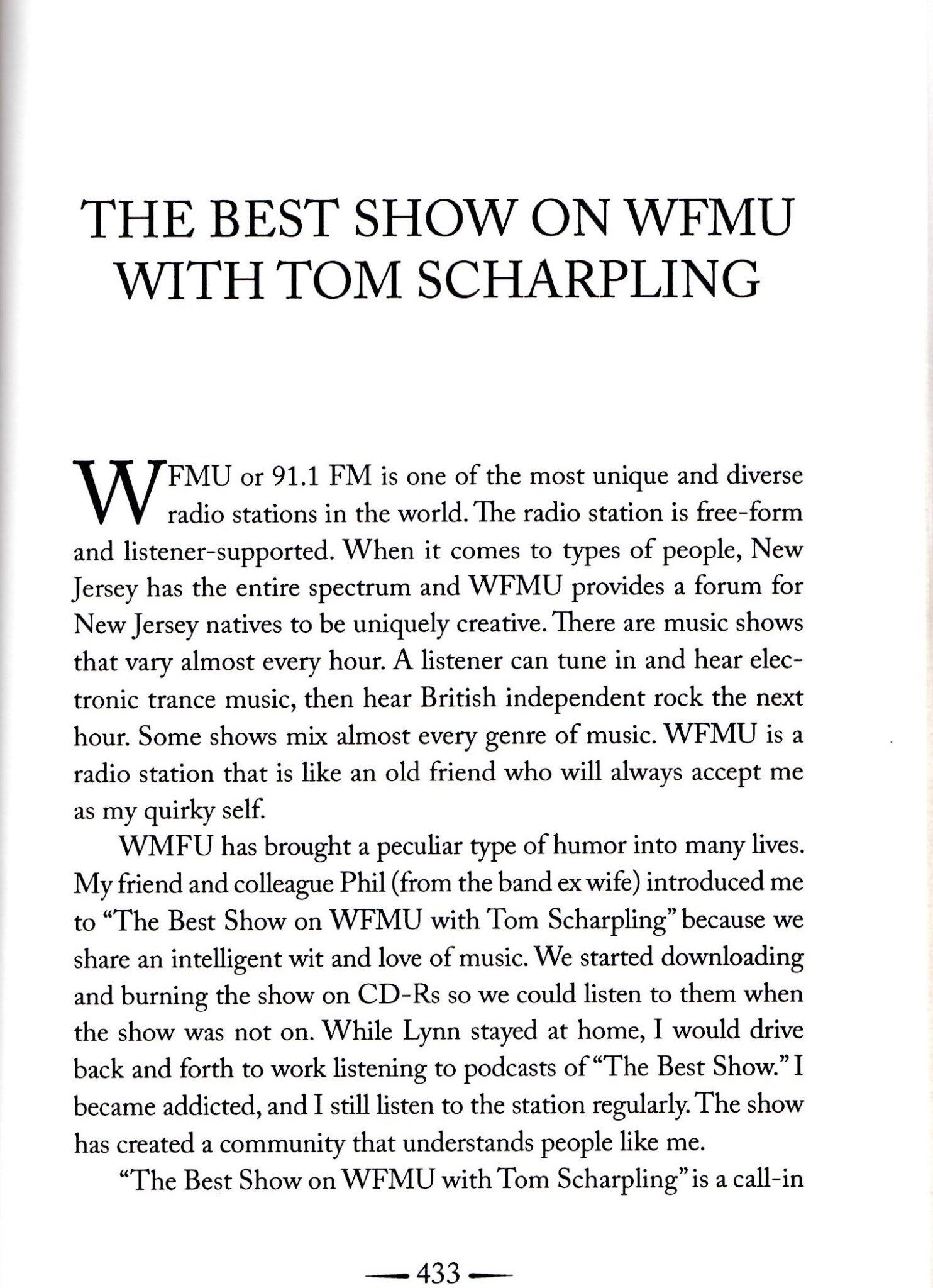 THE BEST SHOW ON WFMU WITH TOM SCHARPLING

WFMU or 91.1 FM is one of the most unique and diverse radio stations in the world. The radio station is free-form and listener-supported. When it comes to types of people, New Jersey has the entire spectrum and WFMU provides a forum for New Jersey natives to be uniquely creative. There are music shows that vary almost every hour. A listener can tune in and hear electronic trance music, then hear British independent rock the next hour. Some shows mix almost every genre of music. WFMU is a radio station that is like an old friend who will always accept me as my quirky self.

WMFU has brought a peculiar type of humor into many lives. My friend and colleague Phil (from the band ex wife) introduced me to "The Best Show on WFMU with Tom Scharpling" because we share an intelligent wit and love of music. We started downloading and burning the show on CD-Rs so we could listen to them when the show was not on. While Lynn stayed at home, I would drive back and forth to work listening to podcasts of "The Best Show." I became addicted, and I still listen to the station regularly. The show has created a community that understands people like me.

"The Best Show on WFMU with Tom Scharpling" is a call-in

— 433 —